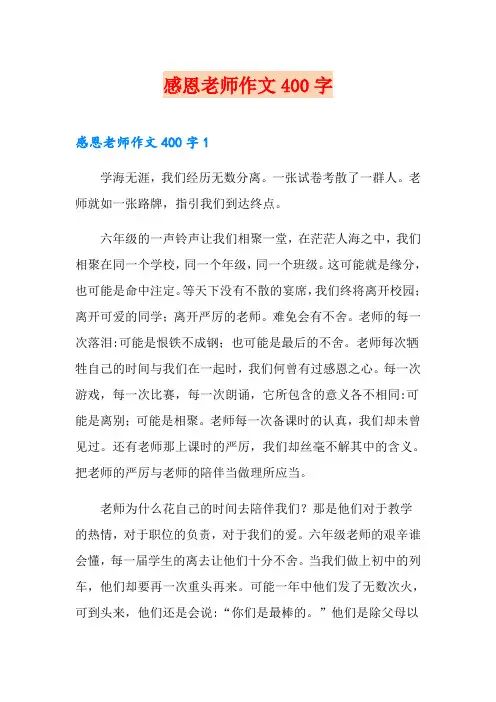 感恩老师作文 400 字

感恩老师作文 400 字 1

学海无涯，我们经历无数分离。一张试卷考散了一群人。老师就如一张路牌，指引我们到达终点。

六年级的一声铃声让我们相聚一堂，在茫茫人海之中，我们相聚在同一个学校，同一个年级，同一个班级。这可能就是缘分，也可能是命中注定。等天下没有不散的宴席，我们终将离开校园；离开可爱的同学；离开严厉的老师。难免会有不舍。老师的每一次落泪:可能是恨铁不成钢；也可能是最后的不舍。老师每次牺牲自己的时间与我们在一起时，我们何曾有过感恩之心。每一次游戏，每一次比赛，每一次朗诵，它所包含的意义各不相同:可能是离别；可能是相聚。老师每一次备课时的认真，我们却未曾见过。还有老师那上课时的严厉，我们却丝毫不解其中的含义。把老师的严厉与老师的陪伴当做理所应当。

老师为什么花自己的时间去陪伴我们？那是他们对于教学的热情，对于职位的负责，对于我们的爱。六年级老师的艰辛谁会懂，每一届学生的离去让他们十分不舍。当我们做上初中的列车，他们却要再一次重头再来。可能一年中他们发了无数次火，可到头来，他们还是会说：“你们是最棒的。”他们是除父母以